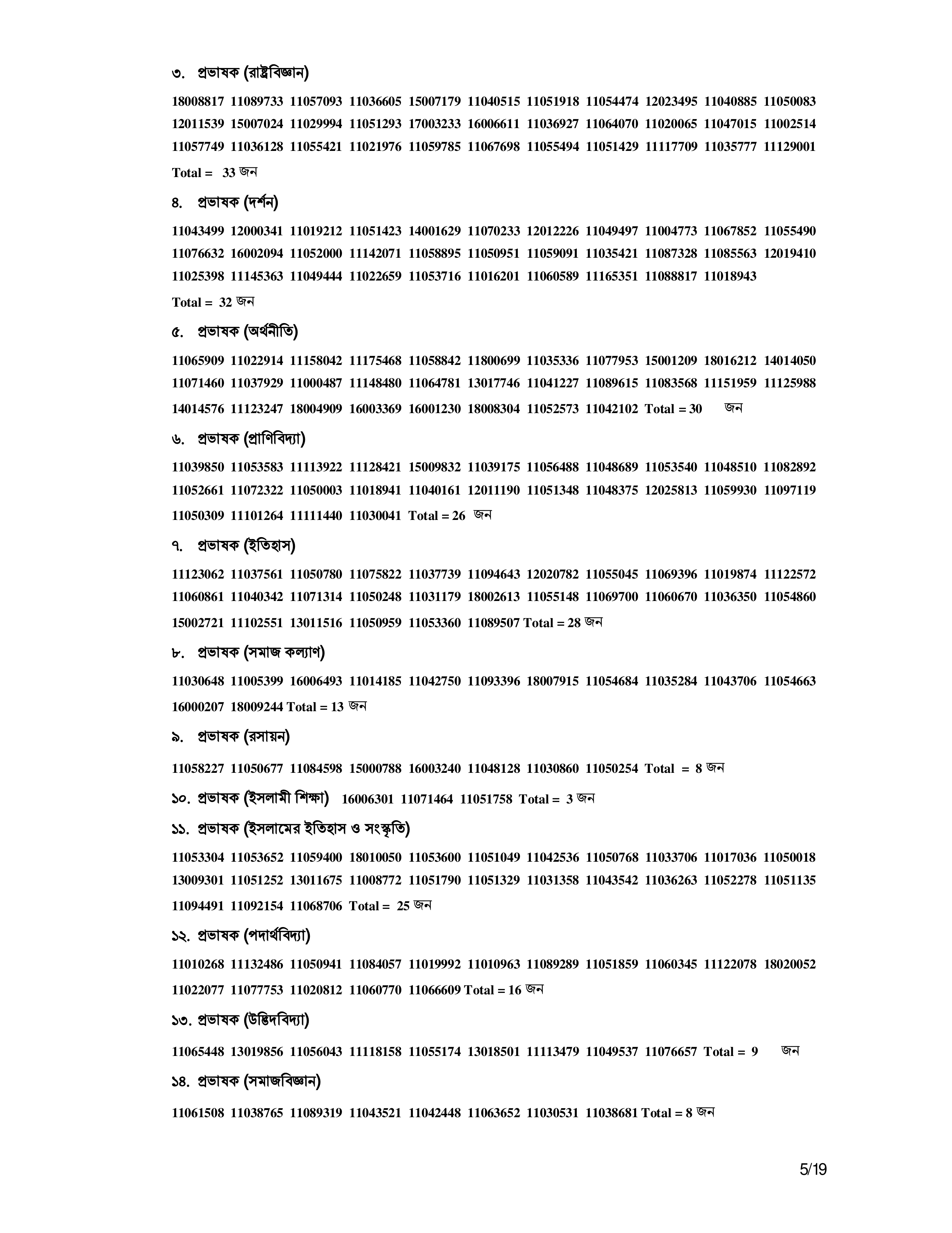 ৩. প্রভাষক (রাষ্ট্রবিজ্ঞান)

18008817 11089733 11057093 11036605 15007179 11040515 11051918 11054474 12023495 11040885 11050083 12011539 15007024 11029994 11051293 17003233 16006611 11036927 11064070 11020065 11047015 11002514 11057749 11036128 11055421 11021976 11059785 11067698 11055494 11051429 11117709 11035777 11129001

Total = 33 জন

৪. প্রভাষক (দর্শন)

11043499 12000341 11019212 11051423 14001629 11070233 12012226 11049497 11004773 11067852 11055490 11076632 16002094 11052000 11142071 11058895 11050951 11059091 11035421 11087328 11085563 12019410 11025398 11145363 11049444 11022659 11053716 11016201 11060589 11165351 11088817 11018943

Total = 32 জন

৫. প্রভাষক (অর্থনীতি)

11065909 11022914 11158042 11175468 11058842 11800699 11035336 11077953 15001209 18016212 14014050 11071460 11037929 11000487 11148480 11064781 13017746 11041227 11089615 11083568 11151959 11125988 14014576 11123247 18004909 16003369 16001230 18008304 11052573 11042102 Total = 30 জন

৬. প্রভাষক (প্রাণিবিদ্যা)

11039850 11053583 11113922 11128421 15009832 11039175 11056488 11048689 11053540 11048510 11082892 11052661 11072322 11050003 11018941 11040161 12011190 11051348 11048375 12025813 11059930 11097119 11050309 11101264 11111440 11030041 Total = 26 জন

৭. প্রভাষক (ইতিহাস)

11123062 11037561 11050780 11075822 11037739 11094643 12020782 11055045 11069396 11019874 11122572 11060861 11040342 11071314 11050248 11031179 18002613 11055148 11069700 11060670 11036350 11054860 15002721 11102551 13011516 11050959 11053360 11089507 Total = 28 জন

৮. প্রভাষক (সমাজ কল্যাণ)

11030648 11005399 16006493 11014185 11042750 11093396 18007915 11054684 11035284 11043706 11054663 16000207 18009244 Total = 13 জন

৯. প্রভাষক (রসায়ন)

11058227 11050677 11084598 15000788 16003240 11048128 11030860 11050254 Total = 8 জন

১০. প্রভাষক (ইসলামী শিক্ষা) 16006301 11071464 11051758 Total = 3 জন

১১. প্রভাষক (ইসলামের ইতিহাস ও সংস্কৃতি)

11053304 11053652 11059400 18010050 11053600 11051049 11042536 11050768 11033706 11017036 11050018 13009301 11051252 13011675 11008772 11051790 11051329 11031358 11043542 11036263 11052278 11051135 11094491 11092154 11068706 Total = 25 জন

১২. প্রভাষক (পদার্থবিদ্যা)

11010268 11132486 11050941 11084057 11019992 11010963 11089289 11051859 11060345 11122078 18020052 11022077 11077753 11020812 11060770 11066609 Total = 16 জন

১৩. প্রভাষক (উদ্ভিদবিদ্যা)

11065448 13019856 11056043 11118158 11055174 13018501 11113479 11049537 11076657 Total = 9 জন

১৪. প্রভাষক (সমাজবিজ্ঞান)

11061508 11038765 11089319 11043521 11042448 11063652 11030531 11038681 Total = 8 জন

5/19